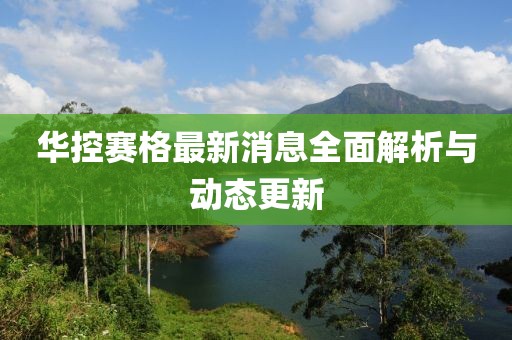 华控赛格最新消息全面解析与动态更新